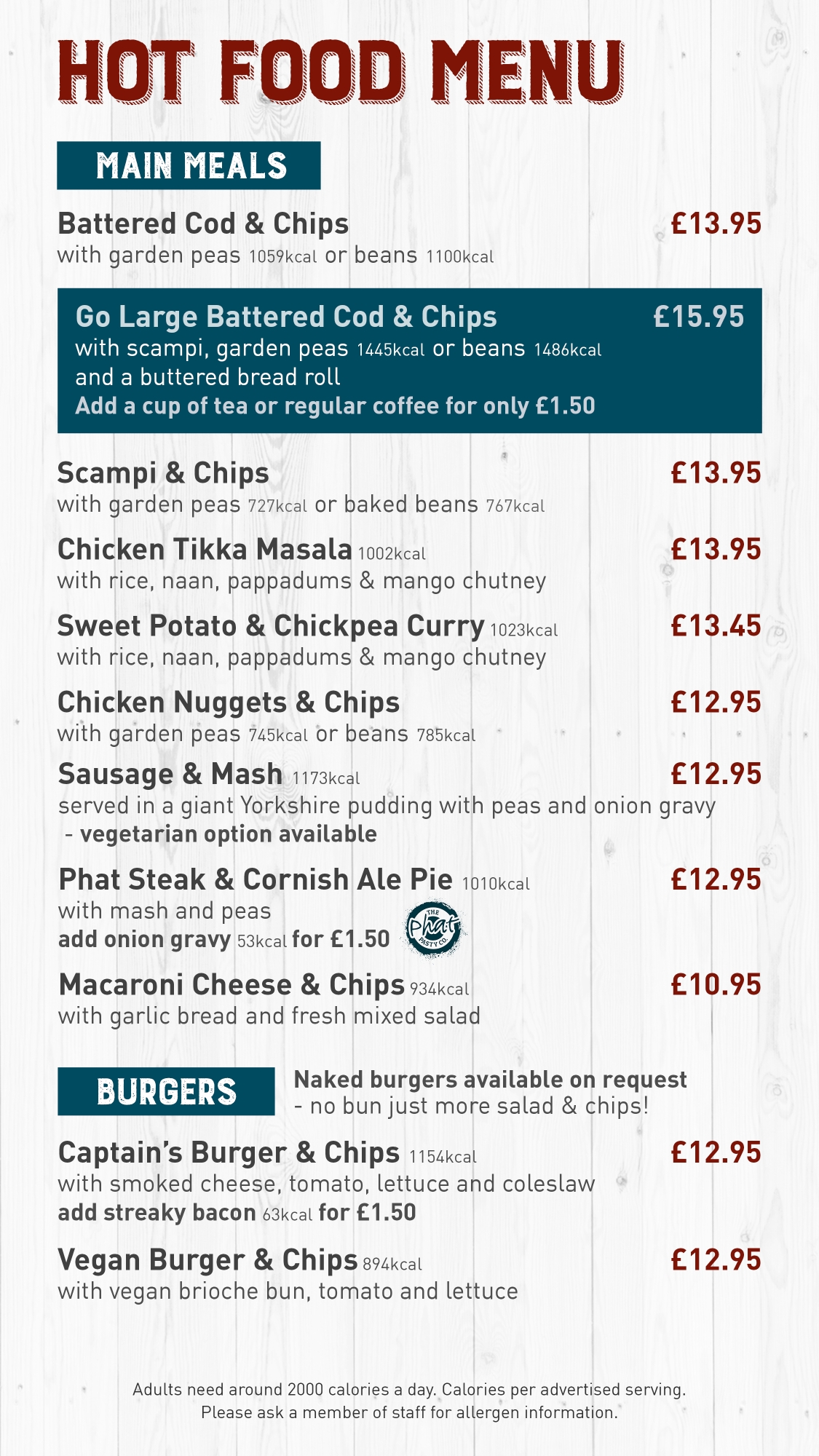 HOT FOOD MENU

MAIN MEALS

Battered Cod & Chips £13.95
with garden peas 1059kcal or beans 1100kcal

Go Large Battered Cod & Chips £15.95
with scampi, garden peas 1445kcal or beans 1486kcal and a buttered bread roll
Add a cup of tea or regular coffee for only £1.50

Scampi & Chips £13.95
with garden peas 727kcal or baked beans 767kcal

Chicken Tikka Masala 1002kcal £13.95
with rice, naan, pappadums & mango chutney

Sweet Potato & Chickpea Curry 1023kcal £13.45
with rice, naan, pappadums & mango chutney

Chicken Nuggets & Chips £12.95
with garden peas 745kcal or beans 785kcal

Sausage & Mash 1173kcal £12.95
served in a giant Yorkshire pudding with peas and onion gravy
- vegetarian option available

Phat Steak & Cornish Ale Pie 1010kcal £12.95
with mash and peas
add onion gravy 53kcal for £1.50
THE Phat PASTY CO.

Macaroni Cheese & Chips 934kcal £10.95
with garlic bread and fresh mixed salad

BURGERS
Naked burgers available on request
- no bun just more salad & chips!

Captain's Burger & Chips 1154kcal £12.95
with smoked cheese, tomato, lettuce and coleslaw
add streaky bacon 63kcal for £1.50

Vegan Burger & Chips 894kcal £12.95
with vegan brioche bun, tomato and lettuce

Adults need around 2000 calories a day. Calories per advertised serving.
Please ask a member of staff for allergen information.